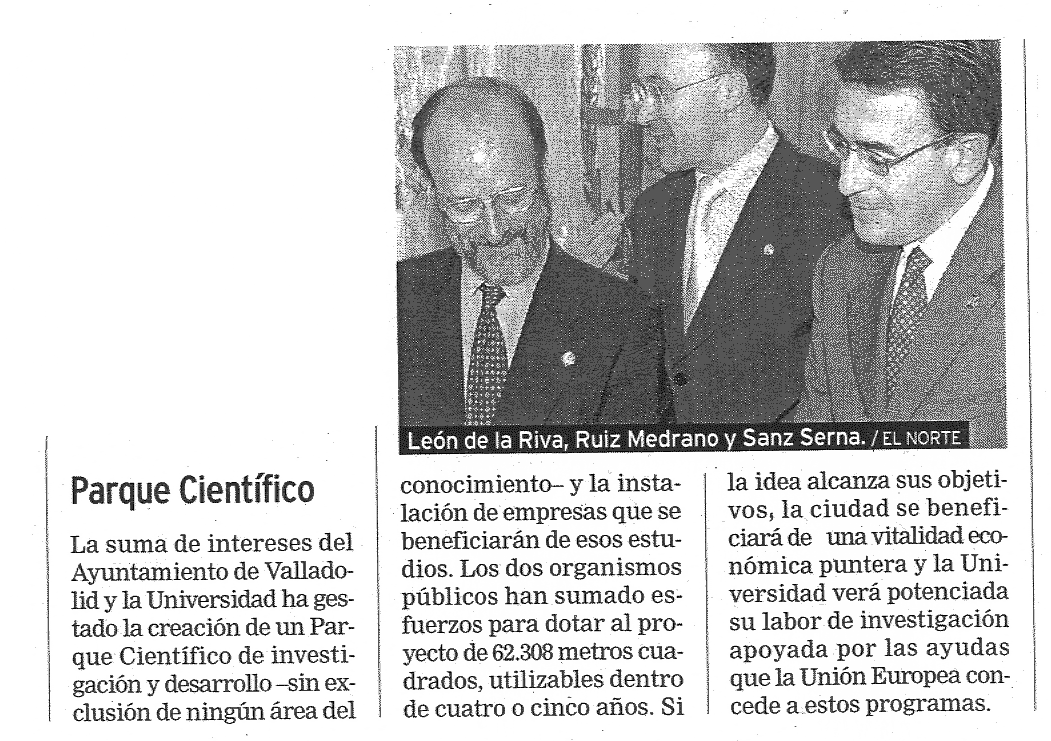 León de la Riva, Ruiz Medrano y Sanz Serna. / EL NORTE

Parque Científico

La suma de intereses del Ayuntamiento de Valladolid y la Universidad ha gestado la creación de un Parque Científico de investigación y desarrollo –sin exclusión de ningún área del conocimiento– y la instalación de empresas que se beneficiarán de esos estudios. Los dos organismos públicos han sumado esfuerzos para dotar al proyecto de 62.308 metros cuadrados, utilizables dentro de cuatro o cinco años. Si la idea alcanza sus objetivos, la ciudad se beneficiará de una vitalidad económica puntera y la Universidad verá potenciada su labor de investigación apoyada por las ayudas que la Unión Europea concede a estos programas.